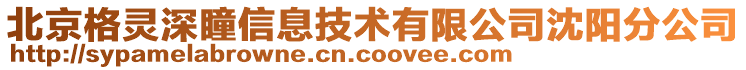 北京格灵深瞳信息技术有限公司沈阳分公司
http://sypamelabrowne.cn.coovee.com